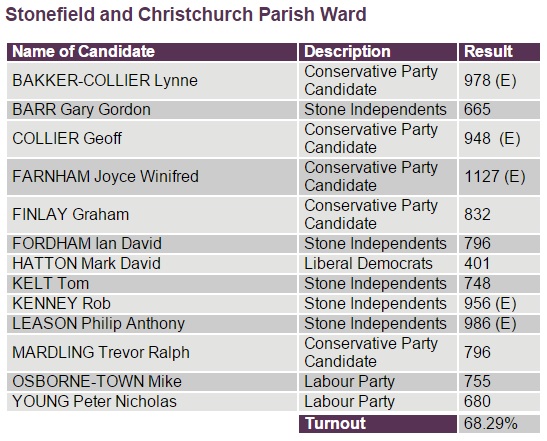 Stonefield and Christchurch Parish Ward

| Name of Candidate | Description | Result |
|---|---|---|
| BAKKER-COLLIER Lynne | Conservative Party Candidate | 978 (E) |
| BARR Gary Gordon | Stone Independents | 665 |
| COLLIER Geoff | Conservative Party Candidate | 948 (E) |
| FARNHAM Joyce Winifred | Conservative Party Candidate | 1127 (E) |
| FINLAY Graham | Conservative Party Candidate | 832 |
| FORDHAM Ian David | Stone Independents | 796 |
| HATTON Mark David | Liberal Democrats | 401 |
| KELT Tom | Stone Independents | 748 |
| KENNEY Rob | Stone Independents | 956 (E) |
| LEASON Philip Anthony | Stone Independents | 986 (E) |
| MARDLING Trevor Ralph | Conservative Party Candidate | 796 |
| OSBORNE-TOWN Mike | Labour Party | 755 |
| YOUNG Peter Nicholas | Labour Party | 680 |
| | Turnout | 68.29% |